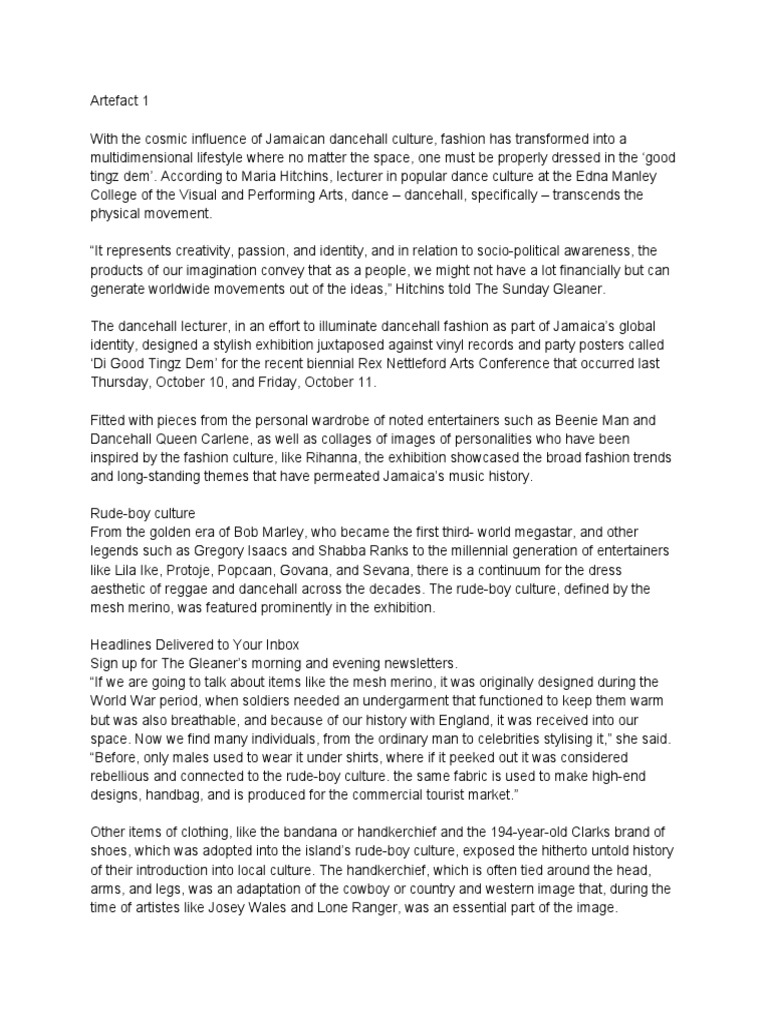 Artefact 1

With the cosmic influence of Jamaican dancehall culture, fashion has transformed into a multidimensional lifestyle where no matter the space, one must be properly dressed in the ‘good tingz dem’. According to Maria Hitchins, lecturer in popular dance culture at the Edna Manley College of the Visual and Performing Arts, dance – dancehall, specifically – transcends the physical movement.

“It represents creativity, passion, and identity, and in relation to socio-political awareness, the products of our imagination convey that as a people, we might not have a lot financially but can generate worldwide movements out of the ideas,” Hitchins told The Sunday Gleaner.

The dancehall lecturer, in an effort to illuminate dancehall fashion as part of Jamaica’s global identity, designed a stylish exhibition juxtaposed against vinyl records and party posters called ‘Di Good Tingz Dem’ for the recent biennial Rex Nettleford Arts Conference that occurred last Thursday, October 10, and Friday, October 11.

Fitted with pieces from the personal wardrobe of noted entertainers such as Beenie Man and Dancehall Queen Carlene, as well as collages of images of personalities who have been inspired by the fashion culture, like Rihanna, the exhibition showcased the broad fashion trends and long-standing themes that have permeated Jamaica’s music history.

Rude-boy culture
From the golden era of Bob Marley, who became the first third- world megastar, and other legends such as Gregory Isaacs and Shabba Ranks to the millennial generation of entertainers like Lila Ike, Protoje, Popcaan, Govana, and Sevana, there is a continuum for the dress aesthetic of reggae and dancehall across the decades. The rude-boy culture, defined by the mesh merino, was featured prominently in the exhibition.

Headlines Delivered to Your Inbox
Sign up for The Gleaner’s morning and evening newsletters.
“If we are going to talk about items like the mesh merino, it was originally designed during the World War period, when soldiers needed an undergarment that functioned to keep them warm but was also breathable, and because of our history with England, it was received into our space. Now we find many individuals, from the ordinary man to celebrities stylising it,” she said. “Before, only males used to wear it under shirts, where if it peeked out it was considered rebellious and connected to the rude-boy culture. the same fabric is used to make high-end designs, handbag, and is produced for the commercial tourist market.”

Other items of clothing, like the bandana or handkerchief and the 194-year-old Clarks brand of shoes, which was adopted into the island’s rude-boy culture, exposed the hitherto untold history of their introduction into local culture. The handkerchief, which is often tied around the head, arms, and legs, was an adaptation of the cowboy or country and western image that, during the time of artistes like Josey Wales and Lone Ranger, was an essential part of the image.